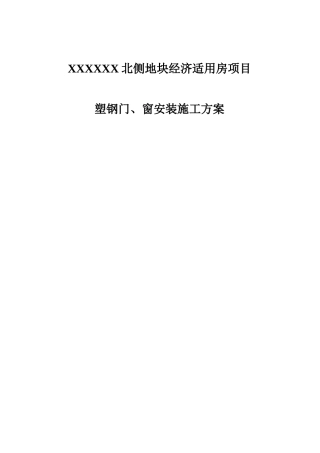 XXXXXX 北侧地块经济适用房项目

塑钢门、窗安装施工方案